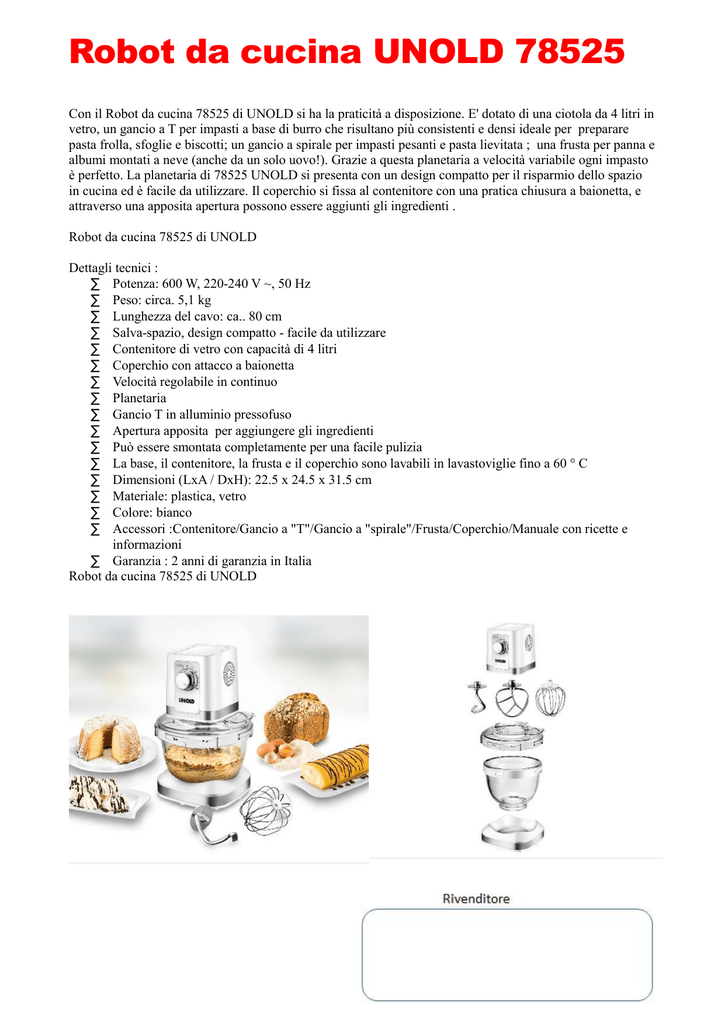 Robot da cucina UNOLD 78525

Con il Robot da cucina 78525 di UNOLD si ha la praticità a disposizione. E' dotato di una ciotola da 4 litri in vetro, un gancio a T per impasti a base di burro che risultano più consistenti e densi ideale per preparare pasta frolla, sfoglie e biscotti; un gancio a spirale per impasti pesanti e pasta lievitata ; una frusta per panna e albumi montati a neve (anche da un solo uovo!). Grazie a questa planetaria a velocità variabile ogni impasto è perfetto. La planetaria di 78525 UNOLD si presenta con un design compatto per il risparmio dello spazio in cucina ed è facile da utilizzare. Il coperchio si fissa al contenitore con una pratica chiusura a baionetta, e attraverso una apposita apertura possono essere aggiunti gli ingredienti .

Robot da cucina 78525 di UNOLD

Dettagli tecnici :
∑ Potenza: 600 W, 220-240 V ~, 50 Hz
∑ Peso: circa. 5,1 kg
∑ Lunghezza del cavo: ca.. 80 cm
∑ Salva-spazio, design compatto - facile da utilizzare
∑ Contenitore di vetro con capacità di 4 litri
∑ Coperchio con attacco a baionetta
∑ Velocità regolabile in continuo
∑ Planetaria
∑ Gancio T in alluminio pressofuso
∑ Apertura apposita per aggiungere gli ingredienti
∑ Può essere smontata completamente per una facile pulizia
∑ La base, il contenitore, la frusta e il coperchio sono lavabili in lavastoviglie fino a 60 ° C
∑ Dimensioni (LxA / DxH): 22.5 x 24.5 x 31.5 cm
∑ Materiale: plastica, vetro
∑ Colore: bianco
∑ Accessori :Contenitore/Gancio a "T"/Gancio a "spirale"/Frusta/Coperchio/Manuale con ricette e informazioni
∑ Garanzia : 2 anni di garanzia in Italia
Robot da cucina 78525 di UNOLD

UNOLD

Rivenditore